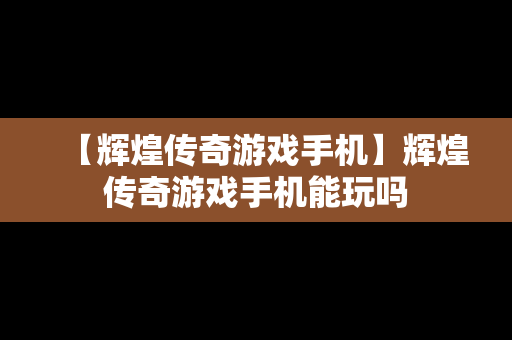 【辉煌传奇游戏手机】辉煌传奇游戏手机能玩吗